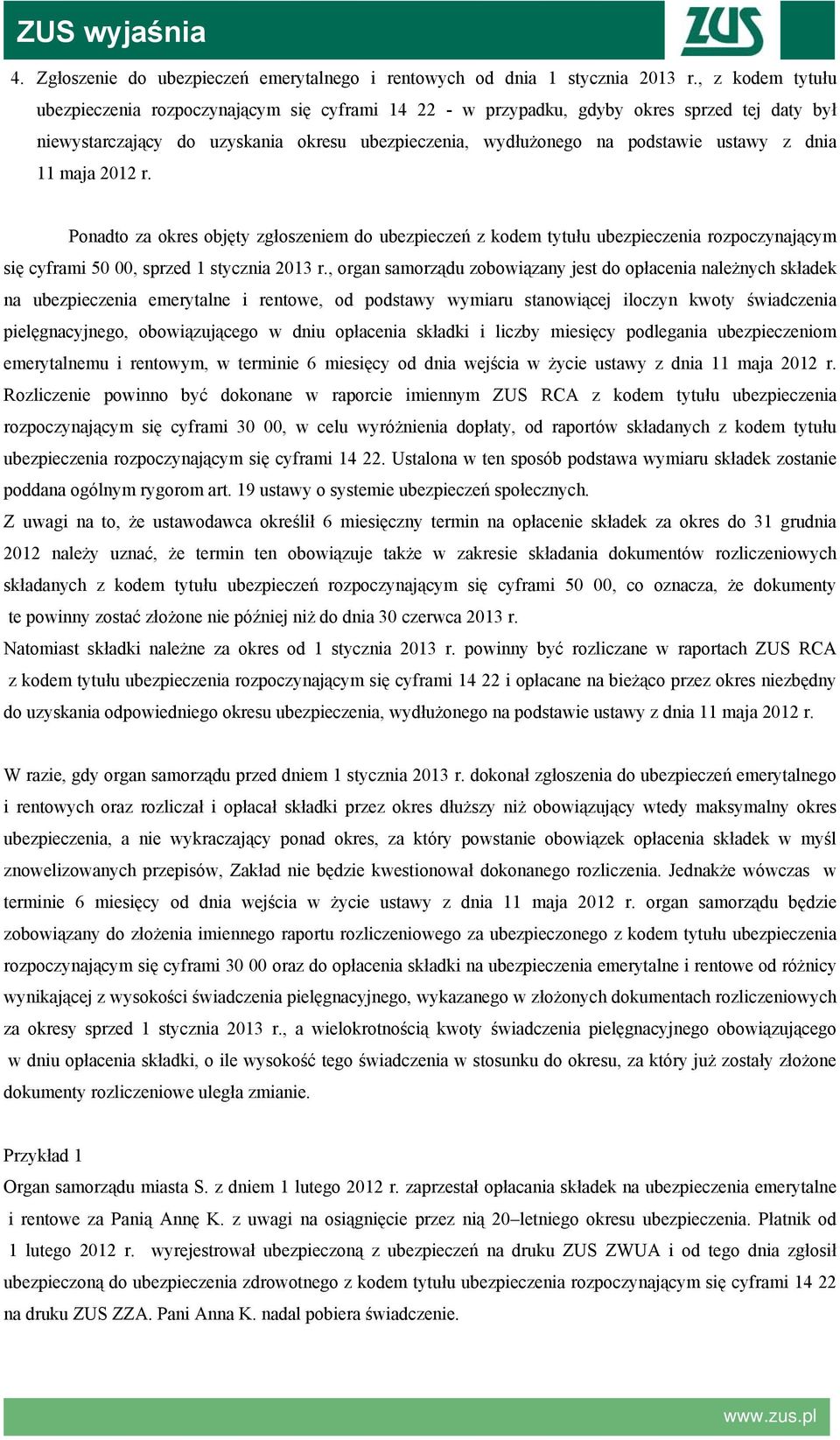 ZUS wyjaśnia

ZUS

4. Zgłoszenie do ubezpieczeń emerytalnego i rentowych od dnia 1 stycznia 2013 r., z kodem tytułu ubezpieczenia rozpoczynającym się cyframi 14 22 - w przypadku, gdyby okres sprzed tej daty był niewystarczający do uzyskania okresu ubezpieczenia, wydłużonego na podstawie ustawy z dnia 11 maja 2012 r.

Ponadto za okres objęty zgłoszeniem do ubezpieczeń z kodem tytułu ubezpieczenia rozpoczynającym się cyframi 50 00, sprzed 1 stycznia 2013 r., organ samorządu zobowiązany jest do opłacenia należnych składek na ubezpieczenia emerytalne i rentowe, od podstawy wymiaru stanowiącej iloczyn kwoty świadczenia pielęgnacyjnego, obowiązującego w dniu opłacenia składki i liczby miesięcy podlegania ubezpieczeniom emerytalnemu i rentowym, w terminie 6 miesięcy od dnia wejścia w życie ustawy z dnia 11 maja 2012 r. Rozliczenie powinno być dokonane w raporcie imiennym ZUS RCA z kodem tytułu ubezpieczenia rozpoczynającym się cyframi 30 00, w celu wyróżnienia dopłaty, od raportów składanych z kodem tytułu ubezpieczenia rozpoczynającym się cyframi 14 22. Ustalona w ten sposób podstawa wymiaru składek zostanie poddana ogólnym rygorom art. 19 ustawy o systemie ubezpieczeń społecznych.
Z uwagi na to, że ustawodawca określił 6 miesięczny termin na opłacenie składek za okres do 31 grudnia 2012 należy uznać, że termin ten obowiązuje także w zakresie składania dokumentów rozliczeniowych składanych z kodem tytułu ubezpieczeń rozpoczynającym się cyframi 50 00, co oznacza, że dokumenty te powinny zostać złożone nie później niż do dnia 30 czerwca 2013 r.
Natomiast składki należne za okres od 1 stycznia 2013 r. powinny być rozliczane w raportach ZUS RCA z kodem tytułu ubezpieczenia rozpoczynającym się cyframi 14 22 i opłacane na bieżąco przez okres niezbędny do uzyskania odpowiedniego okresu ubezpieczenia, wydłużonego na podstawie ustawy z dnia 11 maja 2012 r.

W razie, gdy organ samorządu przed dniem 1 stycznia 2013 r. dokonał zgłoszenia do ubezpieczeń emerytalnego i rentowych oraz rozliczał i opłacał składki przez okres dłuższy niż obowiązujący wtedy maksymalny okres ubezpieczenia, a nie wykraczający ponad okres, za który powstanie obowiązek opłacenia składek w myśl znowelizowanych przepisów, Zakład nie będzie kwestionował dokonanego rozliczenia. Jednakże wówczas w terminie 6 miesięcy od dnia wejścia w życie ustawy z dnia 11 maja 2012 r. organ samorządu będzie zobowiązany do złożenia imiennego raportu rozliczeniowego za ubezpieczonego z kodem tytułu ubezpieczenia rozpoczynającym się cyframi 30 00 oraz do opłacenia składki na ubezpieczenia emerytalne i rentowe od różnicy wynikającej z wysokości świadczenia pielęgnacyjnego, wykazanego w złożonych dokumentach rozliczeniowych za okresy sprzed 1 stycznia 2013 r., a wielokrotnością kwoty świadczenia pielęgnacyjnego obowiązującego w dniu opłacenia składki, o ile wysokość tego świadczenia w stosunku do okresu, za który już zostały złożone dokumenty rozliczeniowe uległa zmianie.

Przykład 1
Organ samorządu miasta S. z dniem 1 lutego 2012 r. zaprzestał opłacania składek na ubezpieczenia emerytalne i rentowe za Panią Annę K. z uwagi na osiągnięcie przez nią 20–letniego okresu ubezpieczenia. Płatnik od 1 lutego 2012 r. wyrejestrował ubezpieczoną z ubezpieczeń na druku ZUS ZWUA i od tego dnia zgłosił ubezpieczoną do ubezpieczenia zdrowotnego z kodem tytułu ubezpieczenia rozpoczynającym się cyframi 14 22 na druku ZUS ZZA. Pani Anna K. nadal pobiera świadczenie.

www.zus.pl